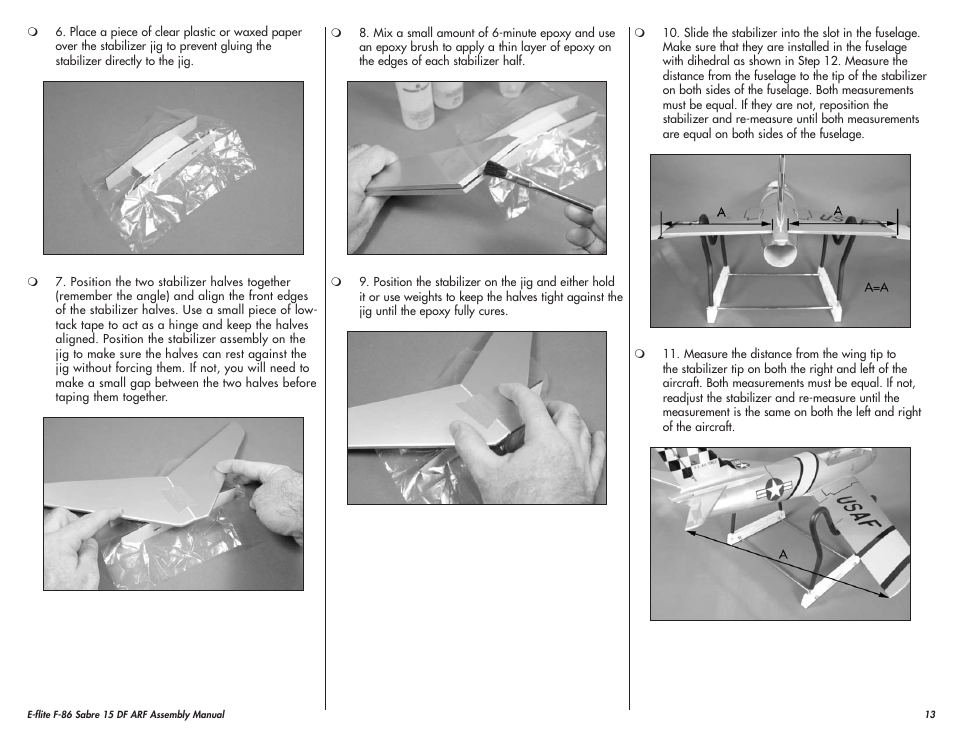 ❍ 6. Place a piece of clear plastic or waxed paper over the stabilizer jig to prevent gluing the stabilizer directly to the jig.

❍ 7. Position the two stabilizer halves together (remember the angle) and align the front edges of the stabilizer halves. Use a small piece of low-tack tape to act as a hinge and keep the halves aligned. Position the stabilizer assembly on the jig to make sure the halves can rest against the jig without forcing them. If not, you will need to make a small gap between the two halves before taping them together.

❍ 8. Mix a small amount of 6-minute epoxy and use an epoxy brush to apply a thin layer of epoxy on the edges of each stabilizer half.

❍ 9. Position the stabilizer on the jig and either hold it or use weights to keep the halves tight against the jig until the epoxy fully cures.

❍ 10. Slide the stabilizer into the slot in the fuselage. Make sure that they are installed in the fuselage with dihedral as shown in Step 12. Measure the distance from the fuselage to the tip of the stabilizer on both sides of the fuselage. Both measurements must be equal. If they are not, reposition the stabilizer and re-measure until both measurements are equal on both sides of the fuselage.

A A

A=A

❍ 11. Measure the distance from the wing tip to the stabilizer tip on both the right and left of the aircraft. Both measurements must be equal. If not, readjust the stabilizer and re-measure until the measurement is the same on both the left and right of the aircraft.

USAF

A

E-flite F-86 Sabre 15 DF ARF Assembly Manual

13